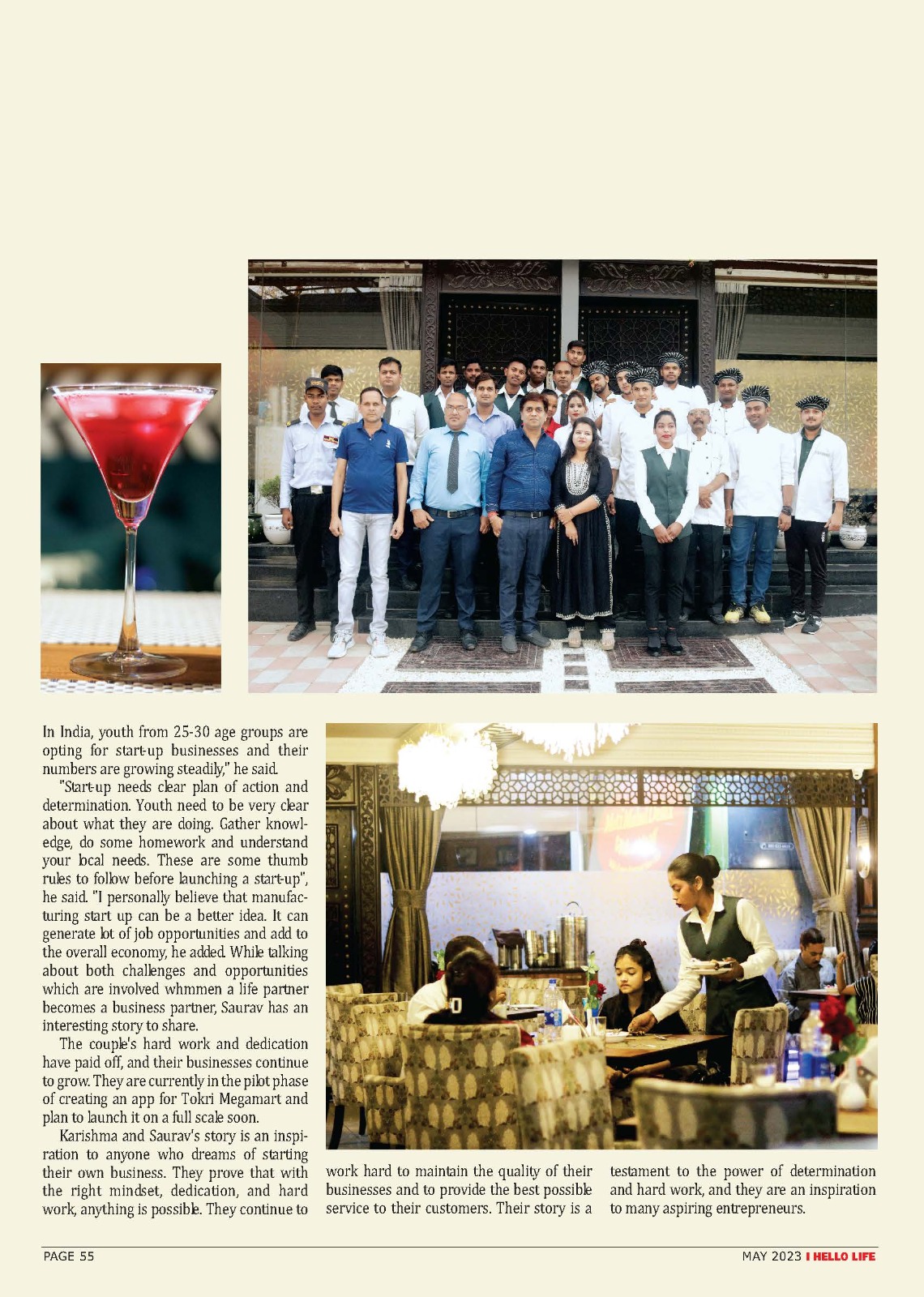 In India, youth from 25-30 age groups are opting for start-up businesses and their numbers are growing steadily," he said.

"Start-up needs clear plan of action and determination. Youth need to be very clear about what they are doing. Gather knowledge, do some homework and understand your local needs. These are some thumb rules to follow before launching a start-up", he said. "I personally believe that manufacturing start up can be a better idea. It can generate lot of job opportunities and add to the overall economy, he added. While talking about both challenges and opportunities which are involved whmmen a life partner becomes a business partner, Saurav has an interesting story to share.

The couple's hard work and dedication have paid off, and their businesses continue to grow. They are currently in the pilot phase of creating an app for Tokri Megamart and plan to launch it on a full scale soon.

Karishma and Saurav's story is an inspiration to anyone who dreams of starting their own business. They prove that with the right mindset, dedication, and hard work, anything is possible. They continue to work hard to maintain the quality of their businesses and to provide the best possible service to their customers. Their story is a testament to the power of determination and hard work, and they are an inspiration to many aspiring entrepreneurs.

PAGE 55

MAY 2023 I HELLO LIFE